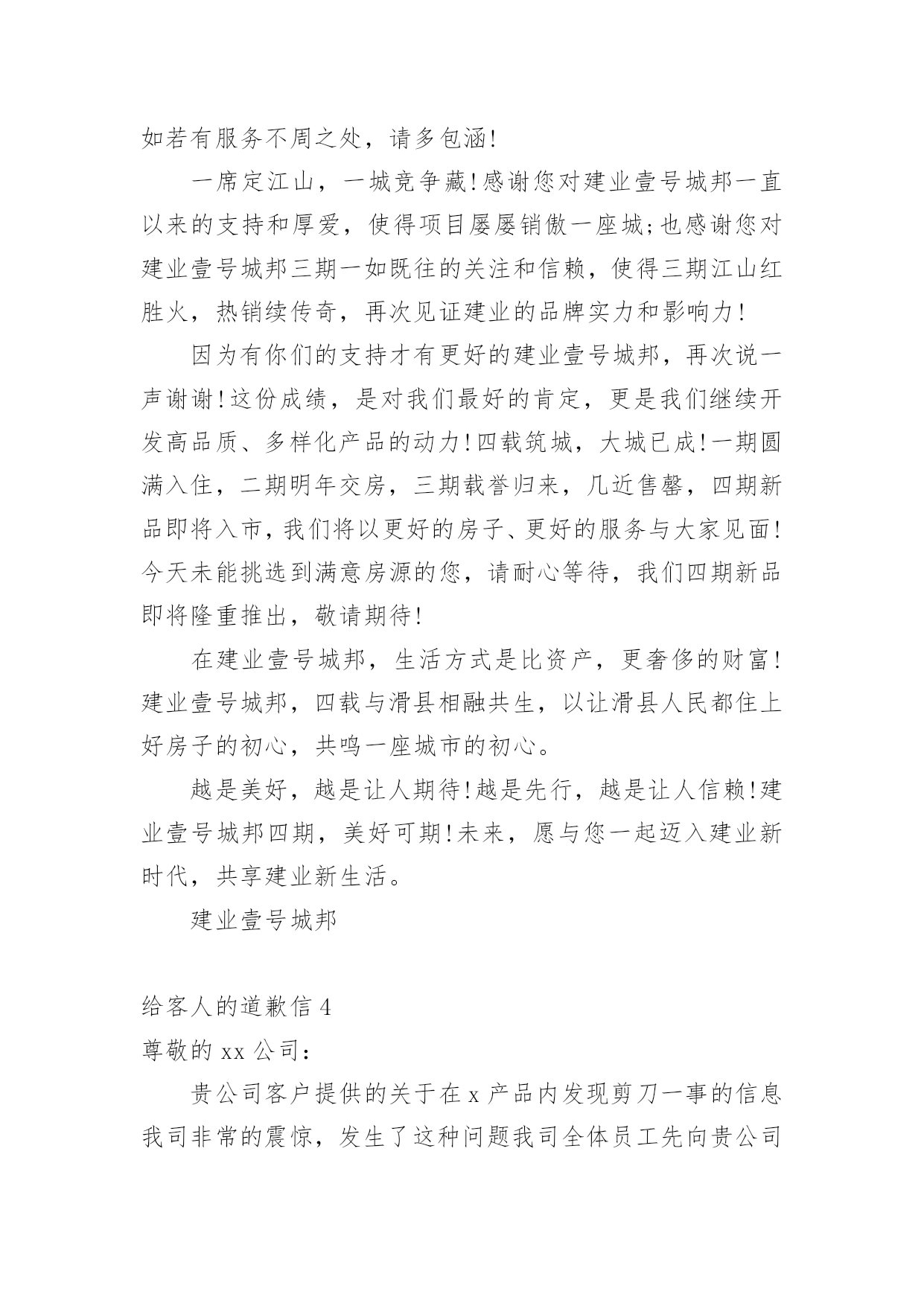 如若有服务不周之处，请多包涵!

一席定江山，一城竞争藏!感谢您对建业壹号城邦一直以来的支持和厚爱，使得项目屡屡销傲一座城;也感谢您对建业壹号城邦三期一如既往的关注和信赖，使得三期江山红胜火，热销续传奇，再次见证建业的品牌实力和影响力!

因为有你们的支持才有更好的建业壹号城邦，再次说一声谢谢!这份成绩，是对我们最好的肯定，更是我们继续开发高品质、多样化产品的动力!四载筑城，大城已成!一期圆满入住，二期明年交房，三期载誉归来，几近售罄，四期新品即将入市，我们将以更好的房子、更好的服务与大家见面!今天未能挑选到满意房源的您，请耐心等待，我们四期新品即将隆重推出，敬请期待!

在建业壹号城邦，生活方式是比资产，更奢侈的财富!建业壹号城邦，四载与滑县相融共生，以让滑县人民都住上好房子的初心，共鸣一座城市的初心。

越是美好，越是让人期待!越是先行，越是让人信赖!建业壹号城邦四期，美好可期!未来，愿与您一起迈入建业新时代，共享建业新生活。

建业壹号城邦

给客人的道歉信 4

尊敬的 xx 公司：

贵公司客户提供的关于在 x 产品内发现剪刀一事的信息我司非常的震惊，发生了这种问题我司全体员工先向贵公司